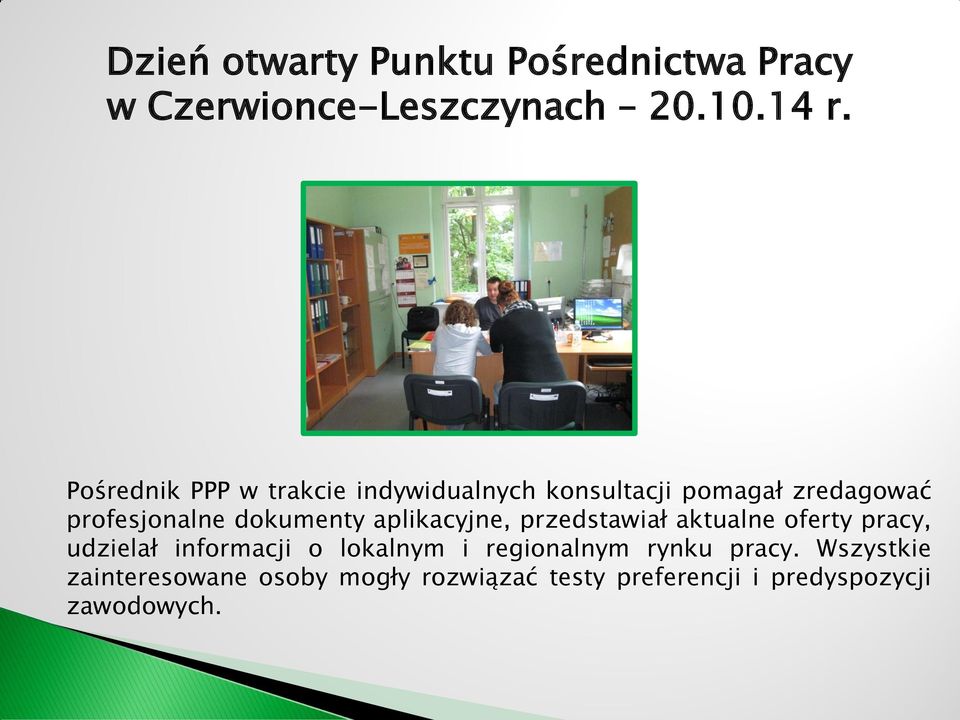 Dzień otwarty Punktu Pośrednictwa Pracy w Czerwionce-Leszczynach – 20.10.14 r.

Pośrednik PPP w trakcie indywidualnych konsultacji pomagał zredagować profesjonalne dokumenty aplikacyjne, przedstawiał aktualne oferty pracy, udzielał informacji o lokalnym i regionalnym rynku pracy. Wszystkie zainteresowane osoby mogły rozwiązać testy preferencji i predyspozycji zawodowych.